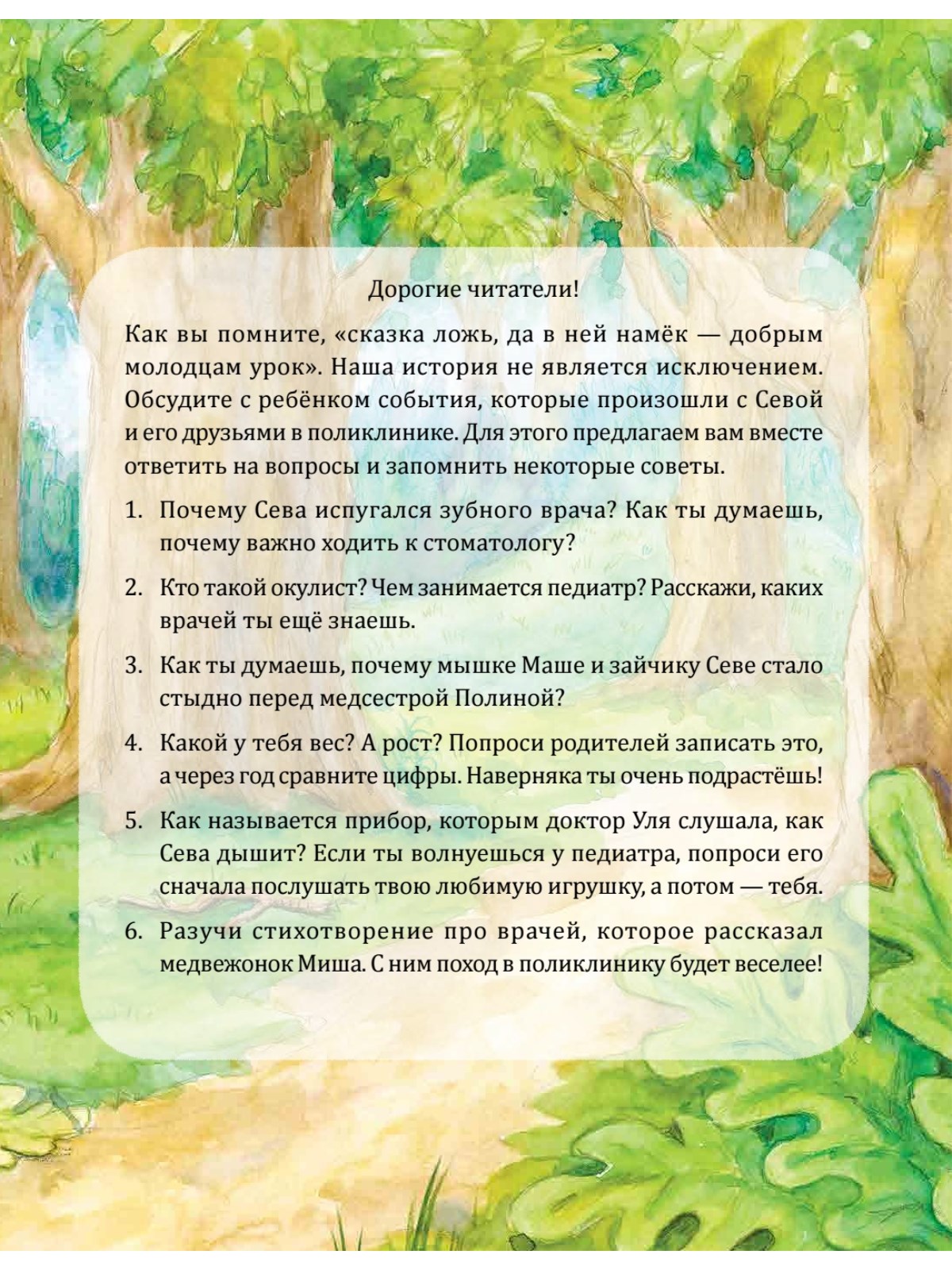 Дорогие читатели!

Как вы помните, «сказка ложь, да в ней намёк — добрым молодцам урок». Наша история не является исключением. Обсудите с ребёнком события, которые произошли с Севой и его друзьями в поликлинике. Для этого предлагаем вам вместе ответить на вопросы и запомнить некоторые советы.

1. Почему Сева испугался зубного врача? Как ты думаешь, почему важно ходить к стоматологу?

2. Кто такой окулист? Чем занимается педиатр? Расскажи, каких врачей ты ещё знаешь.

3. Как ты думаешь, почему мышке Маше и зайчику Севе стало стыдно перед медсестрой Полиной?

4. Какой у тебя вес? А рост? Попроси родителей записать это, а через год сравните цифры. Наверняка ты очень подрастёшь!

5. Как называется прибор, которым доктор Уля слушала, как Сева дышит? Если ты волнуешься у педиатра, попроси его сначала послушать твою любимую игрушку, а потом — тебя.

6. Разучи стихотворение про врачей, которое рассказал медвежонок Миша. С ним поход в поликлинику будет веселее!